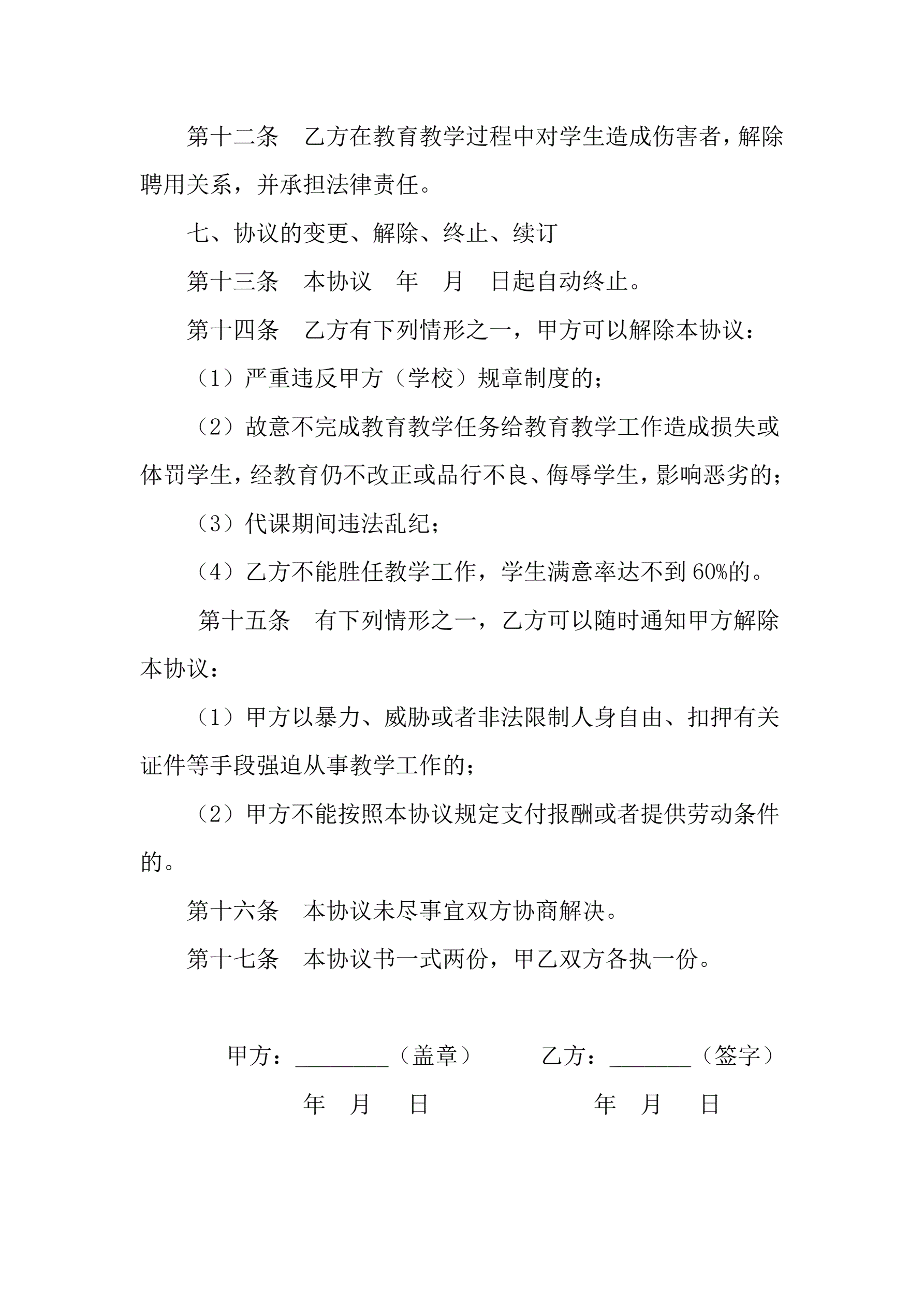 第十二条　乙方在教育教学过程中对学生造成伤害者，解除聘用关系，并承担法律责任。

七、协议的变更、解除、终止、续订

第十三条　本协议　年　月　日起自动终止。

第十四条　乙方有下列情形之一，甲方可以解除本协议：

（1）严重违反甲方（学校）规章制度的；

（2）故意不完成教育教学任务给教育教学工作造成损失或体罚学生，经教育仍不改正或品行不良、侮辱学生，影响恶劣的；

（3）代课期间违法乱纪；

（4）乙方不能胜任教学工作，学生满意率达不到60%的。

第十五条　有下列情形之一，乙方可以随时通知甲方解除本协议：

（1）甲方以暴力、威胁或者非法限制人身自由、扣押有关证件等手段强迫从事教学工作的；

（2）甲方不能按照本协议规定支付报酬或者提供劳动条件的。

第十六条　本协议未尽事宜双方协商解决。

第十七条　本协议书一式两份，甲乙双方各执一份。

甲方：________（盖章）　　乙方：_______（签字）

年　月　日　　年　月　日